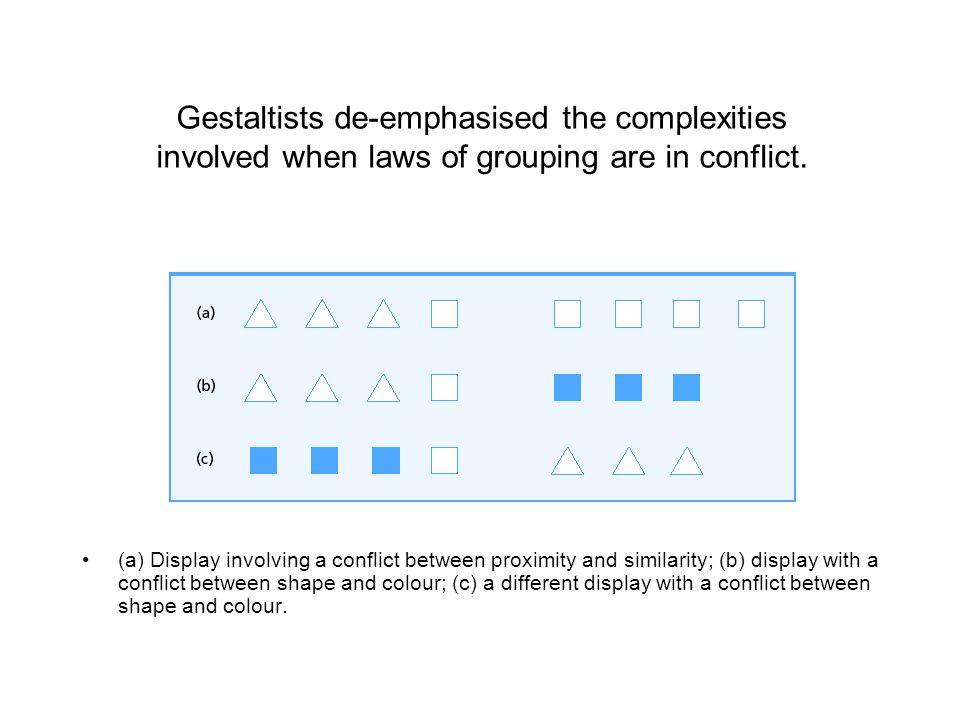 Gestaltists de-emphasised the complexities involved when laws of grouping are in conflict.

(a)

(b)

(c)

• (a) Display involving a conflict between proximity and similarity; (b) display with a conflict between shape and colour; (c) a different display with a conflict between shape and colour.